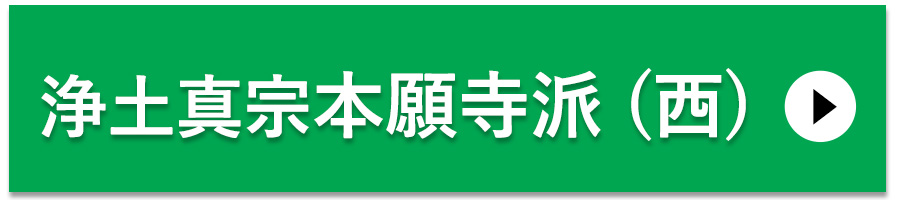 浄土真宗本願寺派（西）